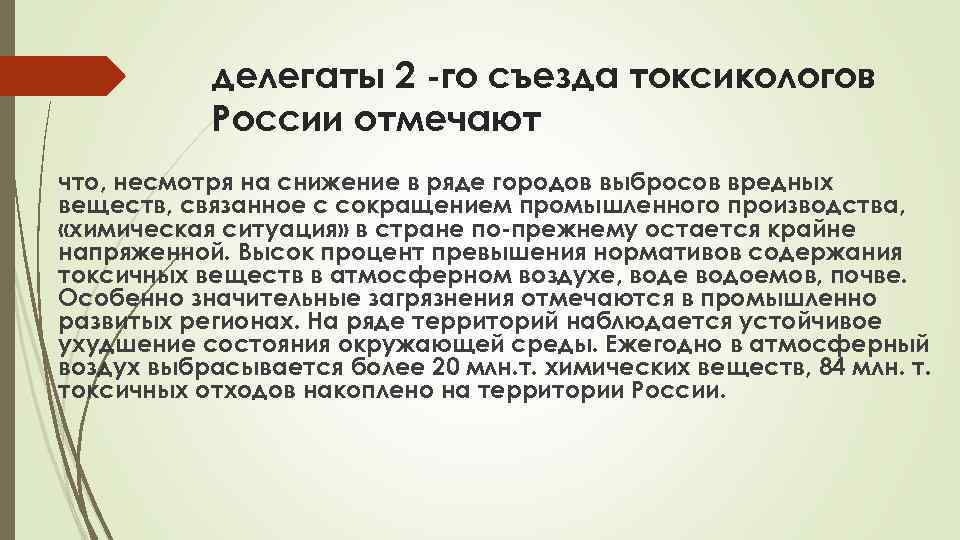 делегаты 2 -го съезда токсикологов России отмечают

что, несмотря на снижение в ряде городов выбросов вредных веществ, связанное с сокращением промышленного производства, «химическая ситуация» в стране по-прежнему остается крайне напряженной. Высок процент превышения нормативов содержания токсичных веществ в атмосферном воздухе, воде водоемов, почве. Особенно значительные загрязнения отмечаются в промышленно развитых регионах. На ряде территорий наблюдается устойчивое ухудшение состояния окружающей среды. Ежегодно в атмосферный воздух выбрасывается более 20 млн.т. химических веществ, 84 млн. т. токсичных отходов накоплено на территории России.